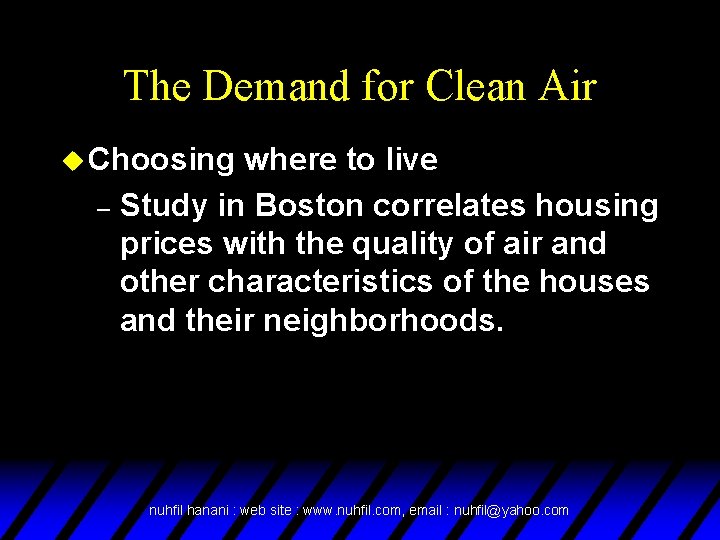 The Demand for Clean Air

Choosing where to live

– Study in Boston correlates housing prices with the quality of air and other characteristics of the houses and their neighborhoods.

nuhfil hanani : web site : www.nuhfil.com, email : nuhfil@yahoo.com